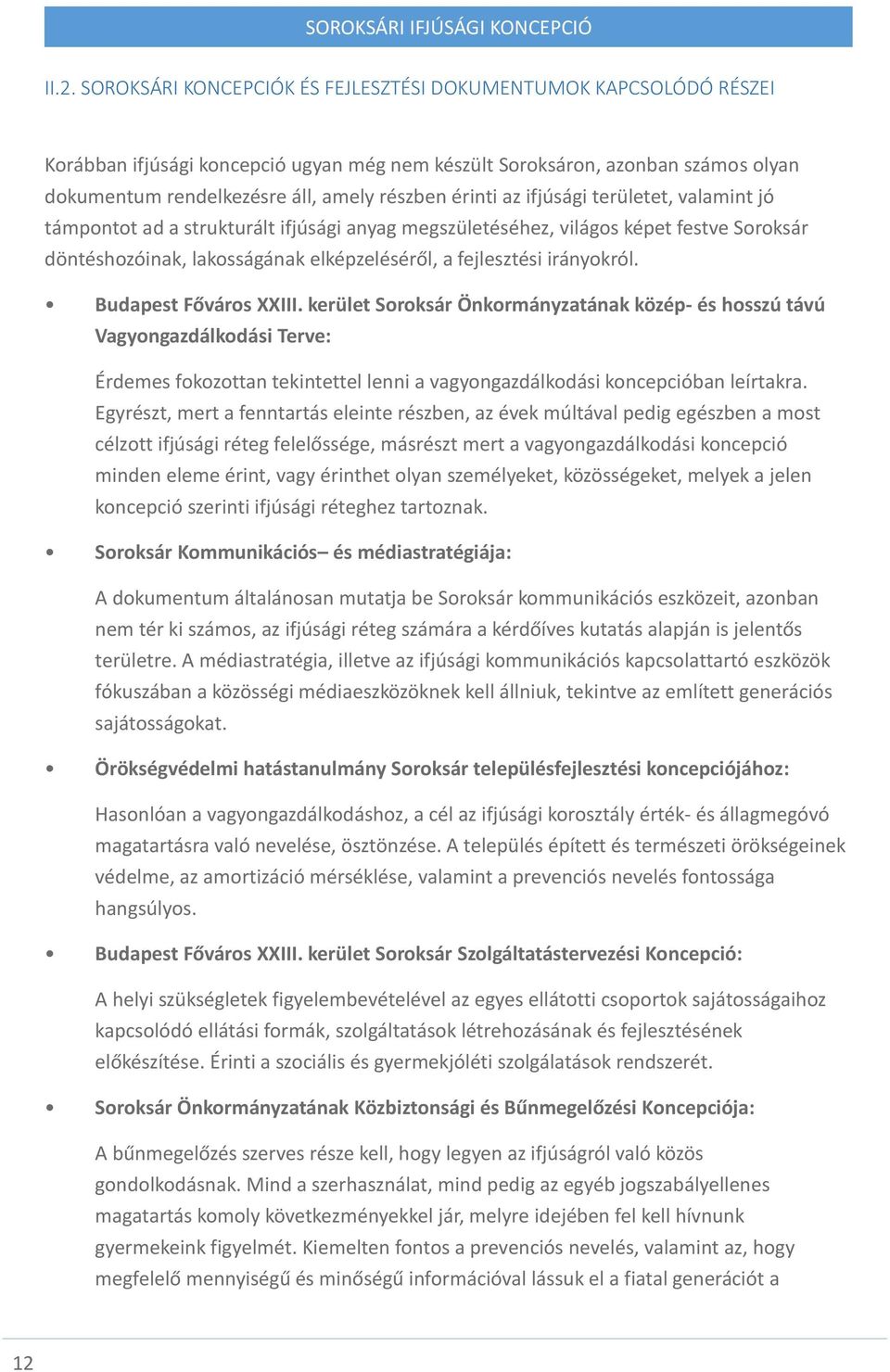 SOROKSÁRI IFJÚSÁGI KONCEPCIÓ

II.2. SOROKSÁRI KONCEPCIÓK ÉS FEJLESZTÉSI DOKUMENTUMOK KAPCSOLÓDÓ RÉSZEI

Korábban ifjúsági koncepció ugyan még nem készült Soroksáron, azonban számos olyan dokumentum rendelkezésre áll, amely részben érinti az ifjúsági területet, valamint jó támpontot ad a strukturált ifjúsági anyag megszületéséhez, világos képet festve Soroksár döntéshozóinak, lakosságának elképzeléséről, a fejlesztési irányokról.

• Budapest Főváros XXIII. kerület Soroksár Önkormányzatának közép- és hosszú távú Vagyongazdálkodási Terve:

Érdemes fokozottan tekintettel lenni a vagyongazdálkodási koncepcióban leírtakra. Egyrészt, mert a fenntartás eleinte részben, az évek múltával pedig egészben a most célzott ifjúsági réteg felelőssége, másrészt mert a vagyongazdálkodási koncepció minden eleme érint, vagy érinthet olyan személyeket, közösségeket, melyek a jelen koncepció szerinti ifjúsági réteghez tartoznak.

• Soroksár Kommunikációs– és médiastratégiája:

A dokumentum általánosan mutatja be Soroksár kommunikációs eszközeit, azonban nem tér ki számos, az ifjúsági réteg számára a kérdőíves kutatás alapján is jelentős területre. A médiastratégia, illetve az ifjúsági kommunikációs kapcsolattartó eszközök fókuszában a közösségi médiaeszközöknek kell állniuk, tekintve az említett generációs sajátosságokat.

• Örökségvédelmi hatástanulmány Soroksár településfejlesztési koncepciójához:

Hasonlóan a vagyongazdálkodáshoz, a cél az ifjúsági korosztály érték- és állagmegóvó magatartásra való nevelése, ösztönzése. A település épített és természeti örökségeinek védelme, az amortizáció mérséklése, valamint a prevenciós nevelés fontossága hangsúlyos.

• Budapest Főváros XXIII. kerület Soroksár Szolgáltatástervezési Koncepció:

A helyi szükségletek figyelembevételével az egyes ellátotti csoportok sajátosságaihoz kapcsolódó ellátási formák, szolgáltatások létrehozásának és fejlesztésének előkészítése. Érinti a szociális és gyermekjóléti szolgálatások rendszerét.

• Soroksár Önkormányzatának Közbiztonsági és Bűnmegelőzési Koncepciója:

A bűnmegelőzés szerves része kell, hogy legyen az ifjúságról való közös gondolkodásnak. Mind a szerhasználat, mind pedig az egyéb jogszabályellenes magatartás komoly következményekkel jár, melyre idejében fel kell hívnunk gyermekeink figyelmét. Kiemelten fontos a prevenciós nevelés, valamint az, hogy megfelelő mennyiségű és minőségű információval lássuk el a fiatal generációt a

12